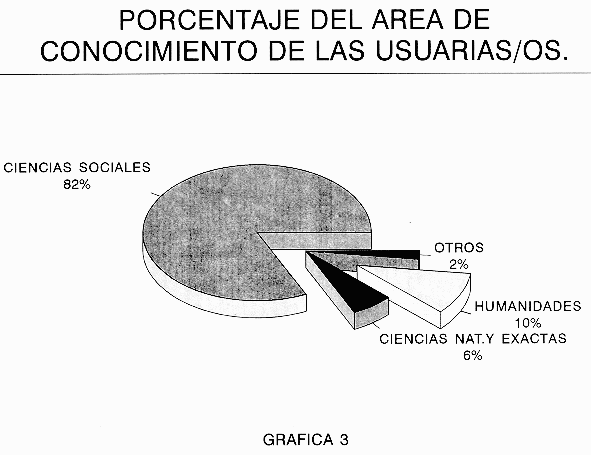 PORCENTAJE DEL AREA DE CONOCIMIENTO DE LAS USUARIAS/OS.

CIENCIAS SOCIALES
82%

OTROS
2%

HUMANIDADES
10%

CIENCIAS NAT.Y EXACTAS
6%

GRAFICA 3